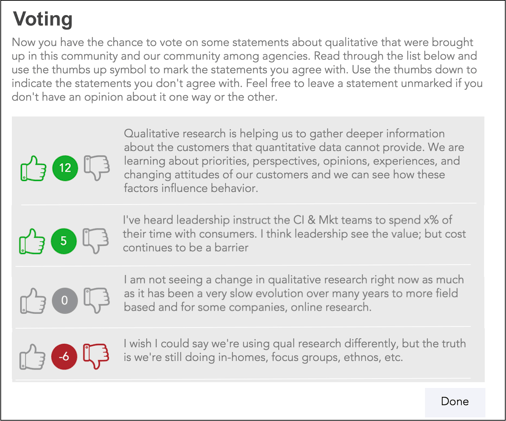 Voting

Now you have the chance to vote on some statements about qualitative that were brought up in this community and our community among agencies. Read through the list below and use the thumbs up symbol to mark the statements you agree with. Use the thumbs down to indicate the statements you don't agree with. Feel free to leave a statement unmarked if you don't have an opinion about it one way or the other.

12

Qualitative research is helping us to gather deeper information about the customers that quantitative data cannot provide. We are learning about priorities, perspectives, opinions, experiences, and changing attitudes of our customers and we can see how these factors influence behavior.

5

I've heard leadership instruct the CI & Mkt teams to spend x% of their time with consumers. I think leadership see the value; but cost continues to be a barrier

0

I am not seeing a change in qualitative research right now as much as it has been a very slow evolution over many years to more field based and for some companies, online research.

-6

I wish I could say we're using qual research differently, but the truth is we're still doing in-homes, focus groups, ethnos, etc.

Done